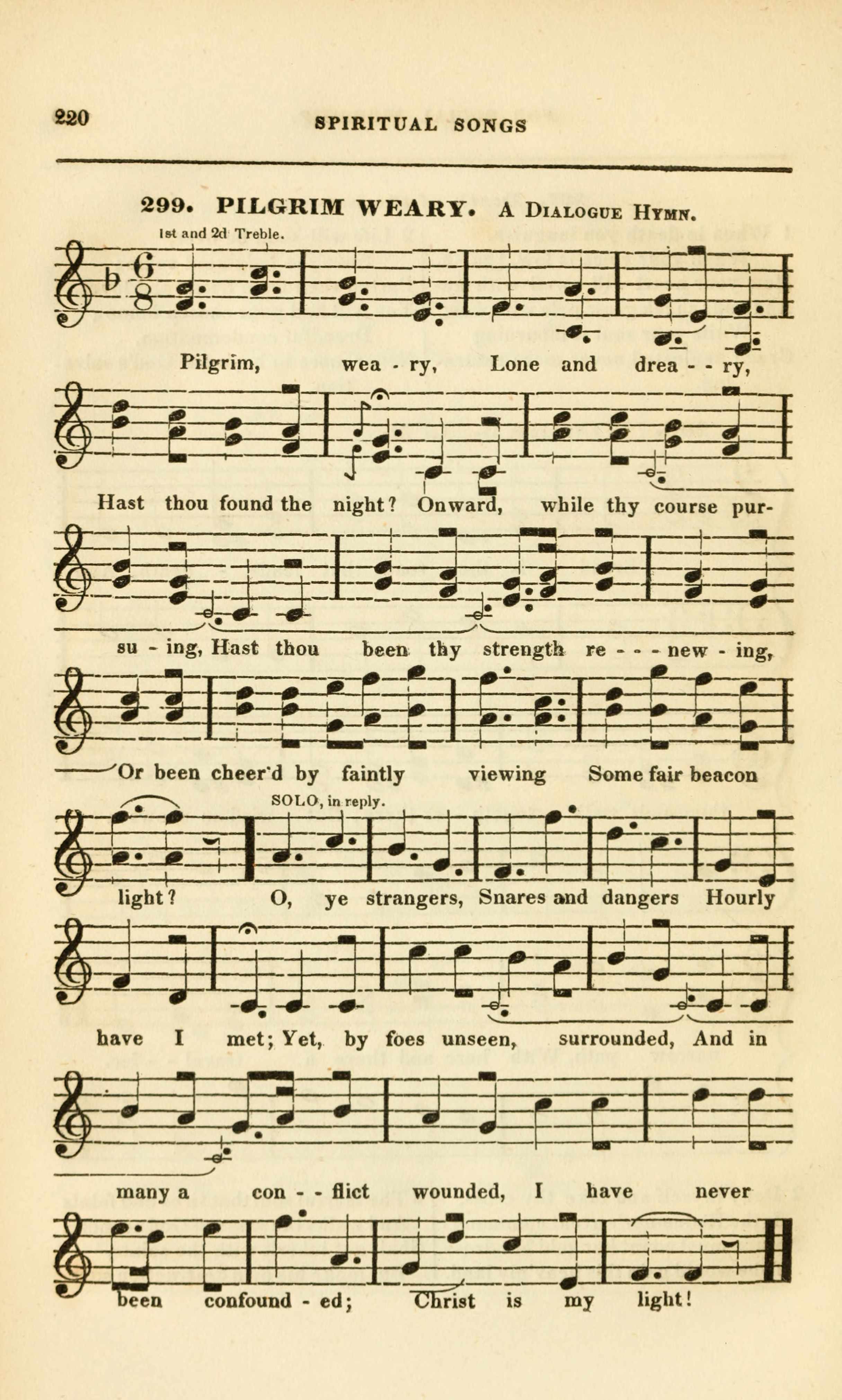 220 SPIRITUAL SONGS

299. PILGRIM WEARY. A Dialogue Hymn.

1st and 2d Treble.

Pilgrim, wea - ry, Lone and drea - - ry,

Hast thou found the night? Onward, while thy course pur-

su - ing, Hast thou been thy strength re - - - new - ing,

Or been cheer'd by faintly viewing Some fair beacon

SOLO, in reply.

light? O, ye strangers, Snares and dangers Hourly

have I met; Yet, by foes unseen, surrounded, And in

many a con - - flict wounded, I have never

been confound - ed; Christ is my light!